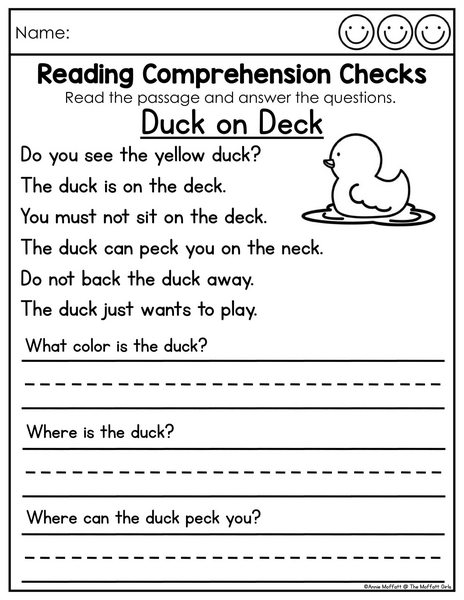 Name:

Reading Comprehension Checks
Read the passage and answer the questions.

Duck on Deck

Do you see the yellow duck?
The duck is on the deck.
You must not sit on the deck.
The duck can peck you on the neck.
Do not back the duck away.
The duck just wants to play.

What color is the duck?

Where is the duck?

Where can the duck peck you?

©Annie Moffatt @ The Moffatt Girls